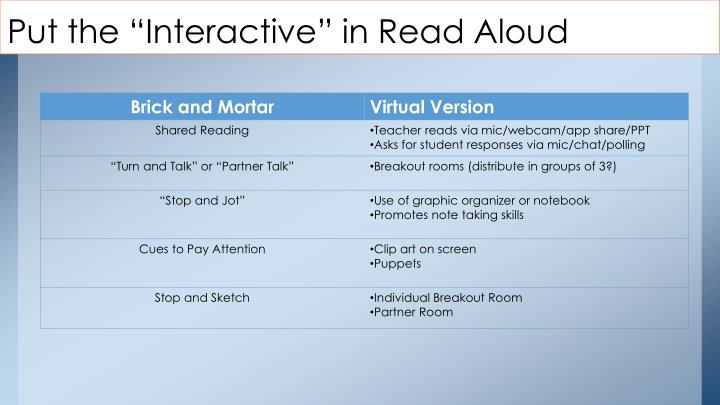 Put the “Interactive” in Read Aloud

| Brick and Mortar | Virtual Version |
|---|---|
| Shared Reading | •Teacher reads via mic/webcam/app share/PPT •Asks for student responses via mic/chat/polling |
| “Turn and Talk” or “Partner Talk” | •Breakout rooms (distribute in groups of 3?) |
| “Stop and Jot” | •Use of graphic organizer or notebook •Promotes note taking skills |
| Cues to Pay Attention | •Clip art on screen •Puppets |
| Stop and Sketch | •Individual Breakout Room •Partner Room |